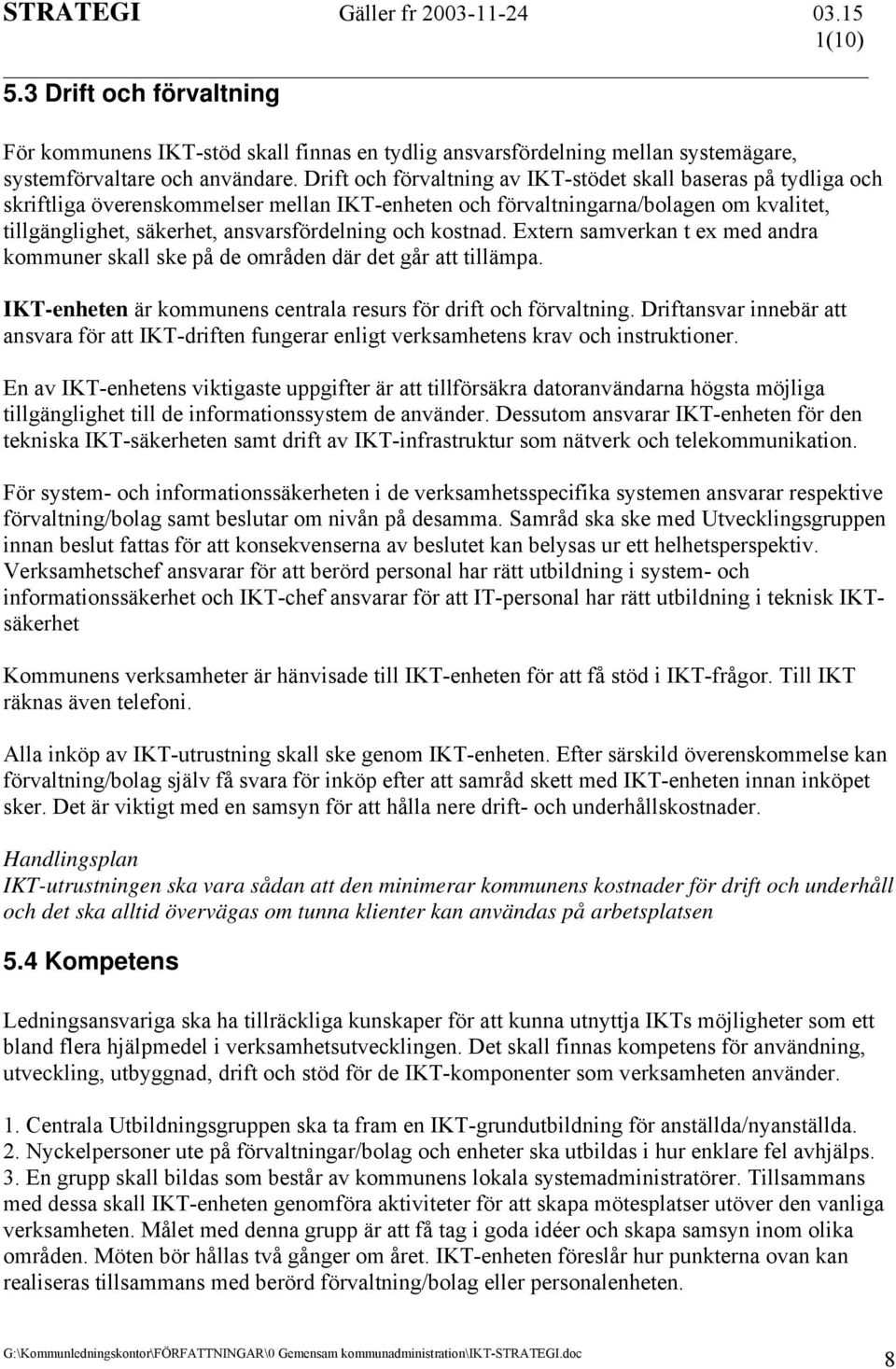 STRATEGI Gäller fr 2003-11-24 03.15
1(10)

5.3 Drift och förvaltning

För kommunens IKT-stöd skall finnas en tydlig ansvarsfördelning mellan systemägare, systemförvaltare och användare. Drift och förvaltning av IKT-stödet skall baseras på tydliga och skriftliga överenskommelser mellan IKT-enheten och förvaltningarna/bolagen om kvalitet, tillgänglighet, säkerhet, ansvarsfördelning och kostnad. Extern samverkan t ex med andra kommuner skall ske på de områden där det går att tillämpa.

IKT-enheten är kommunens centrala resurs för drift och förvaltning. Driftansvar innebär att ansvara för att IKT-driften fungerar enligt verksamhetens krav och instruktioner.

En av IKT-enhetens viktigaste uppgifter är att tillförsäkra datoranvändarna högsta möjliga tillgänglighet till de informationssystem de använder. Dessutom ansvarar IKT-enheten för den tekniska IKT-säkerheten samt drift av IKT-infrastruktur som nätverk och telekommunikation.

För system- och informationssäkerheten i de verksamhetsspecifika systemen ansvarar respektive förvaltning/bolag samt beslutar om nivån på desamma. Samråd ska ske med Utvecklingsgruppen innan beslut fattas för att konsekvenserna av beslutet kan belysas ur ett helhetsperspektiv. Verksamhetschef ansvarar för att berörd personal har rätt utbildning i system- och informationssäkerhet och IKT-chef ansvarar för att IT-personal har rätt utbildning i teknisk IKT-säkerhet

Kommunens verksamheter är hänvisade till IKT-enheten för att få stöd i IKT-frågor. Till IKT räknas även telefoni.

Alla inköp av IKT-utrustning skall ske genom IKT-enheten. Efter särskild överenskommelse kan förvaltning/bolag själv få svara för inköp efter att samråd skett med IKT-enheten innan inköpet sker. Det är viktigt med en samsyn för att hålla nere drift- och underhållskostnader.

Handlingsplan
IKT-utrustningen ska vara sådan att den minimerar kommunens kostnader för drift och underhåll och det ska alltid övervägas om tunna klienter kan användas på arbetsplatsen

5.4 Kompetens

Ledningsansvariga ska ha tillräckliga kunskaper för att kunna utnyttja IKTs möjligheter som ett bland flera hjälpmedel i verksamhetsutvecklingen. Det skall finnas kompetens för användning, utveckling, utbyggnad, drift och stöd för de IKT-komponenter som verksamheten använder.

1. Centrala Utbildningsgruppen ska ta fram en IKT-grundutbildning för anställda/nyanställda.
2. Nyckelpersoner ute på förvaltningar/bolag och enheter ska utbildas i hur enklare fel avhjälps.
3. En grupp skall bildas som består av kommunens lokala systemadministratörer. Tillsammans med dessa skall IKT-enheten genomföra aktiviteter för att skapa mötesplatser utöver den vanliga verksamheten. Målet med denna grupp är att få tag i goda idéer och skapa samsyn inom olika områden. Möten bör hållas två gånger om året. IKT-enheten föreslår hur punkterna ovan kan realiseras tillsammans med berörd förvaltning/bolag eller personalenheten.

G:\Kommunledningskontor\FÖRFATTNINGAR\0 Gemensam kommunadministration\IKT-STRATEGI.doc
8